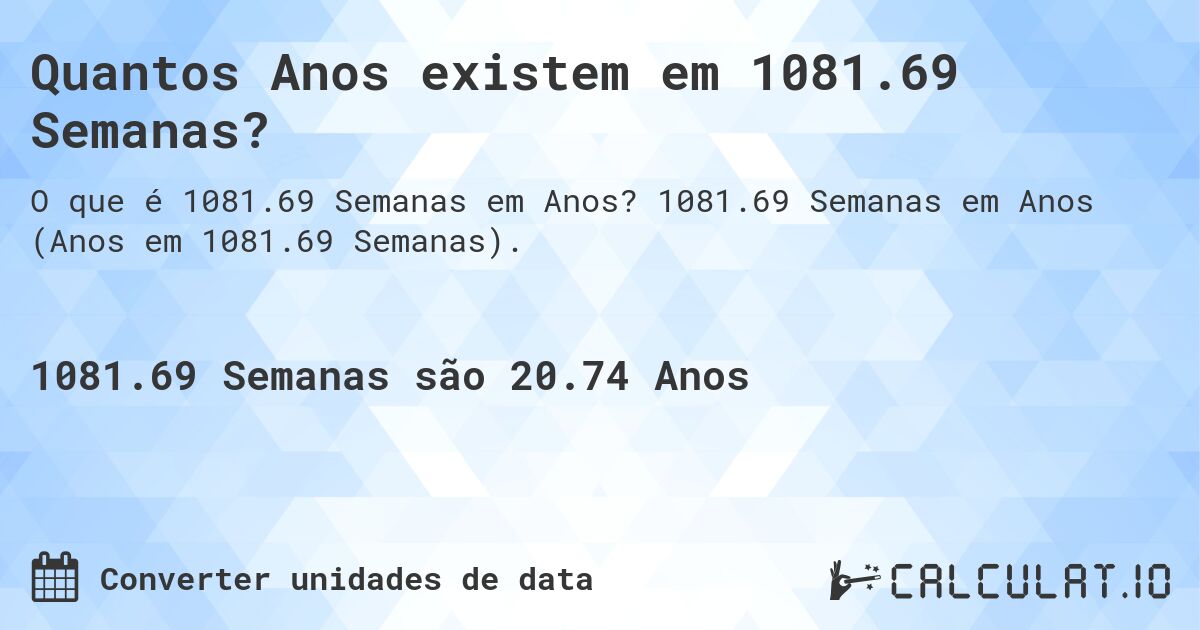 Quantos Anos existem em 1081.69 Semanas?

O que é 1081.69 Semanas em Anos? 1081.69 Semanas em Anos (Anos em 1081.69 Semanas).

1081.69 Semanas são 20.74 Anos

Converter unidades de data

CALCULAT.IO